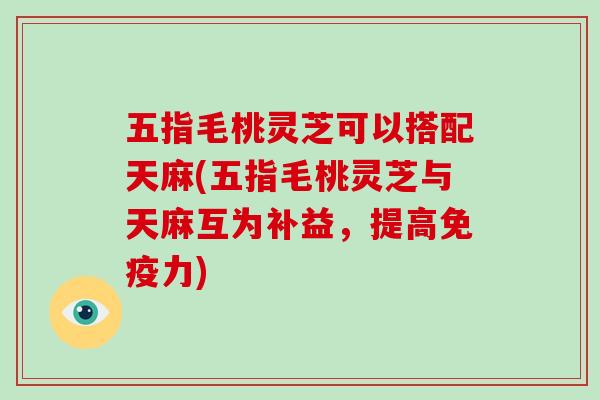 五指毛桃灵芝可以搭配天麻(五指毛桃灵芝与天麻互为补益，提高免疫力)